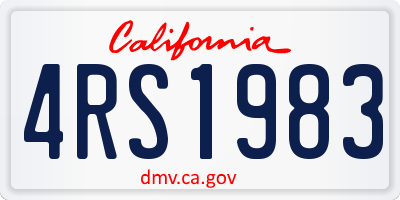 California

4RS1983

dmv.ca.gov